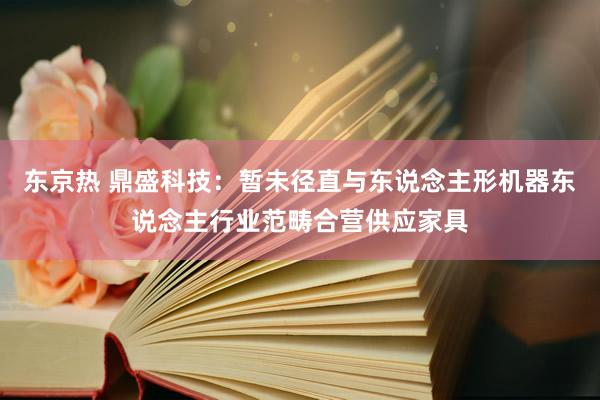 东京热 鼎盛科技：暂未径直与东说念主形机器东说念主行业范畴合营供应家具